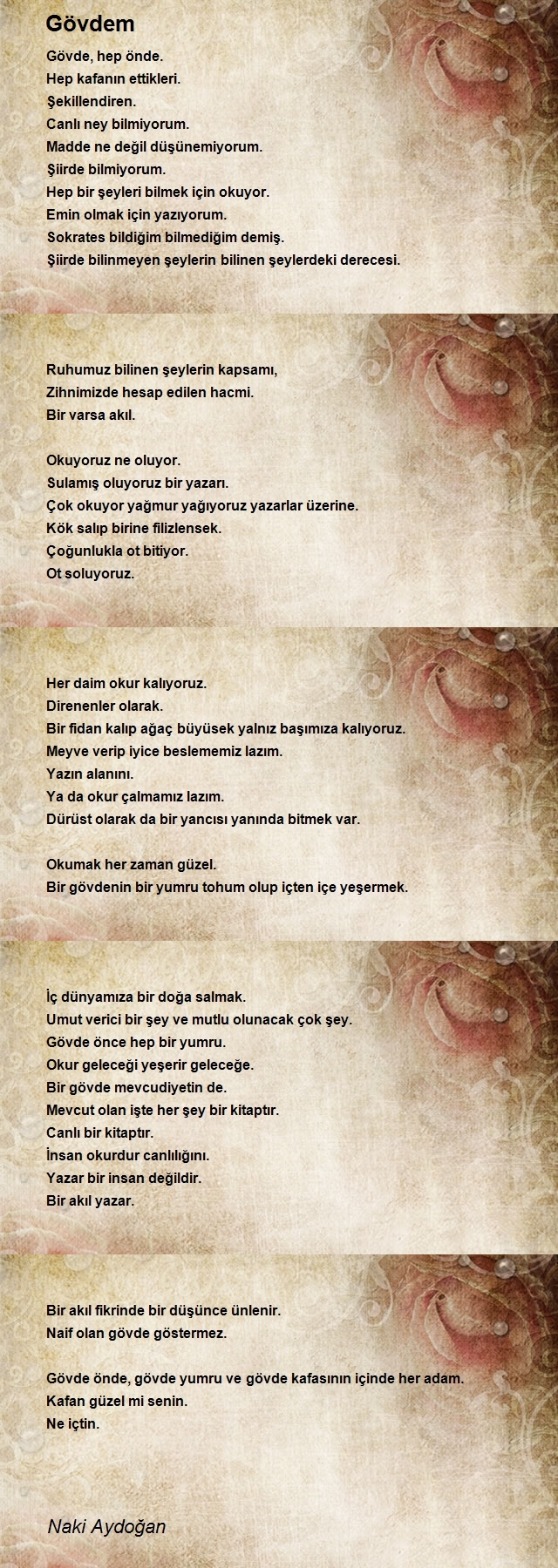 Gövdem

Gövde, hep önde.
Hep kafanın ettikleri.
Şekillendiren.
Canlı ney bilmiyorum.
Madde ne değil düşünemiyorum.
Şiirde bilmiyorum.
Hep bir şeyleri bilmek için okuyor.
Emin olmak için yazıyorum.
Sokrates bildiğim bilmediğim demiş.
Şiirde bilinmeyen şeylerin bilinen şeylerdeki derecesi.

Ruhumuz bilinen şeylerin kapsamı,
Zihnimizde hesap edilen hacmi.
Bir varsa akıl.

Okuyoruz ne oluyor.
Sulamış oluyoruz bir yazarı.
Çok okuyor yağmur yağıyoruz yazarlar üzerine.
Kök salıp birine filizlensek.
Çoğunlukla ot bitiyor.
Ot soluyoruz.

Her daim okur kalıyoruz.
Direnenler olarak.
Bir fidan kalıp ağaç büyüsek yalnız başımıza kalıyoruz.
Meyve verip iyice beslememiz lazım.
Yazın alanını.
Ya da okur çalmamız lazım.
Dürüst olarak da bir yancısı yanında bitmek var.

Okumak her zaman güzel.
Bir gövdenin bir yumru tohum olup içten içe yeşermek.

İç dünyamıza bir doğa salmak.
Umut verici bir şey ve mutlu olunacak çok şey.
Gövde önce hep bir yumru.
Okur geleceği yeşerir geleceğe.
Bir gövde mevcudiyetin de.
Mevcut olan işte her şey bir kitaptır.
Canlı bir kitaptır.
İnsan okurdur canlılığını.
Yazar bir insan değildir.
Bir akıl yazar.

Bir akıl fikrinde bir düşünce ünlenir.
Naif olan gövde göstermez.

Gövde önde, gövde yumru ve gövde kafasının içinde her adam.
Kafan güzel mi senin.
Ne içtin.

Naki Aydoğan